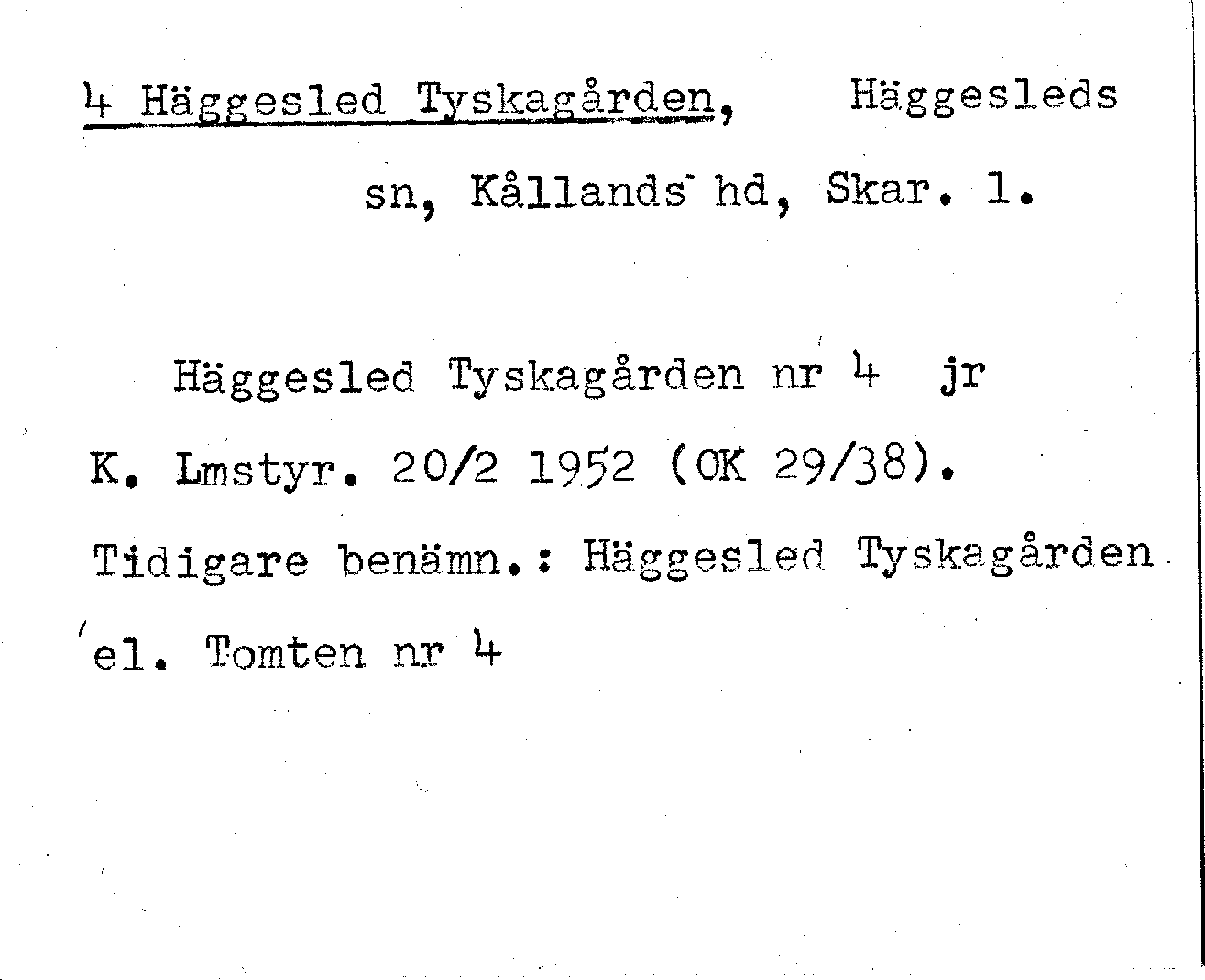 4 Häggesled Tyskagården, Häggesleds sn, Kållands hd, Skar. l.

Häggesled Tyskagården nr 4 jr K. Lmstyr. 20/2 1952 (OK 29/38). Tidigare benämn.: Häggesled Tyskagården el. Tomten nr 4